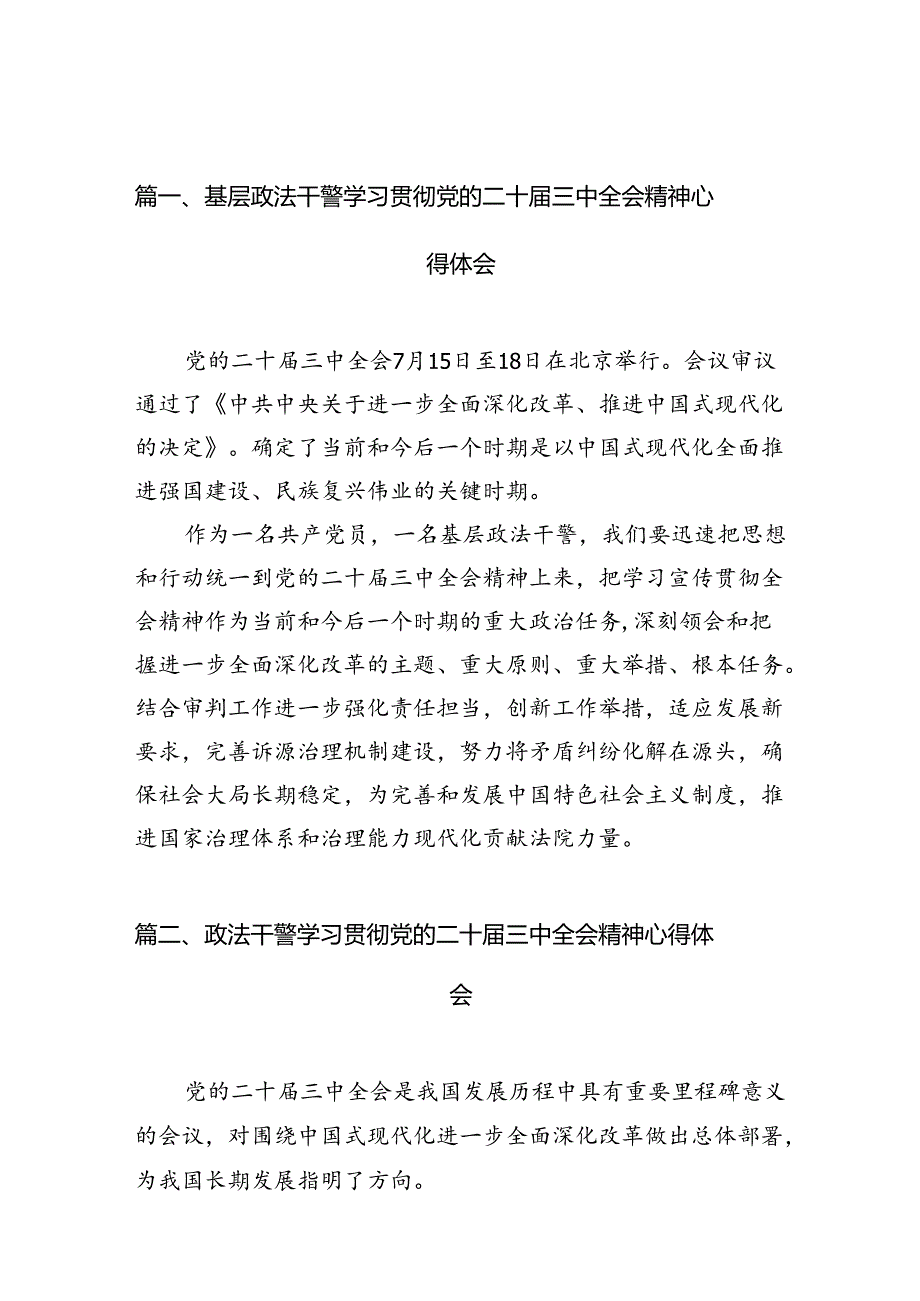 篇一、基层政法干警学习贯彻党的二十届三中全会精神心得体会

党的二十届三中全会7月15日至18日在北京举行。会议审议通过了《中共中央关于进一步全面深化改革、推进中国式现代化的决定》。确定了当前和今后一个时期是以中国式现代化全面推进强国建设、民族复兴伟业的关键时期。

作为一名共产党员，一名基层政法干警，我们要迅速把思想和行动统一到党的二十届三中全会精神上来，把学习宣传贯彻全会精神作为当前和今后一个时期的重大政治任务，深刻领会和把握进一步全面深化改革的主题、重大原则、重大举措、根本任务。结合审判工作进一步强化责任担当，创新工作举措，适应发展新要求，完善诉源治理机制建设，努力将矛盾纠纷化解在源头，确保社会大局长期稳定，为完善和发展中国特色社会主义制度，推进国家治理体系和治理能力现代化贡献法院力量。

篇二、政法干警学习贯彻党的二十届三中全会精神心得体会

党的二十届三中全会是我国发展历程中具有重要里程碑意义的会议，对围绕中国式现代化进一步全面深化改革做出总体部署，为我国长期发展指明了方向。